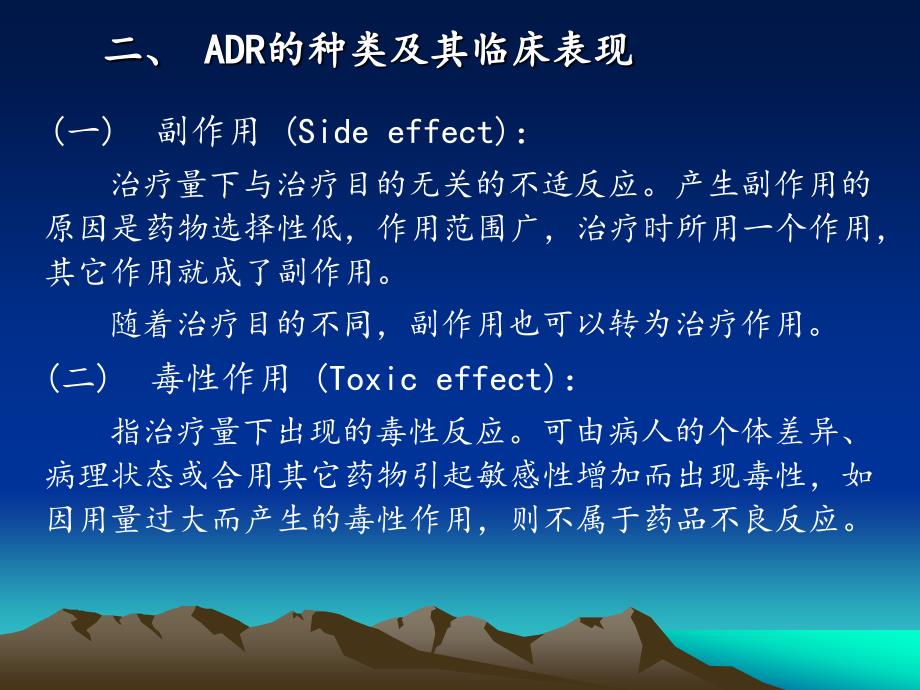 二、 ADR的种类及其临床表现

(一) 副作用 (Side effect):

治疗量下与治疗目的无关的不适反应。产生副作用的原因是药物选择性低，作用范围广，治疗时所用一个作用，其它作用就成了副作用。

随着治疗目的不同，副作用也可以转为治疗作用。

(二) 毒性作用 (Toxic effect):

指治疗量下出现的毒性反应。可由病人的个体差异、病理状态或合用其它药物引起敏感性增加而出现毒性，如因用量过大而产生的毒性作用，则不属于药品不良反应。